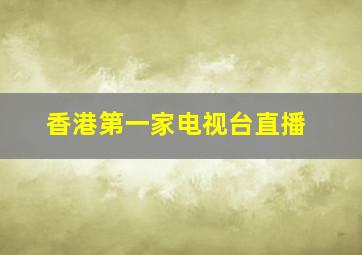 香港第一家电视台直播